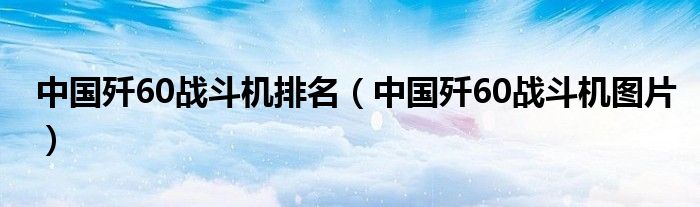 中国歼60战斗机排名（中国歼60战斗机图片）